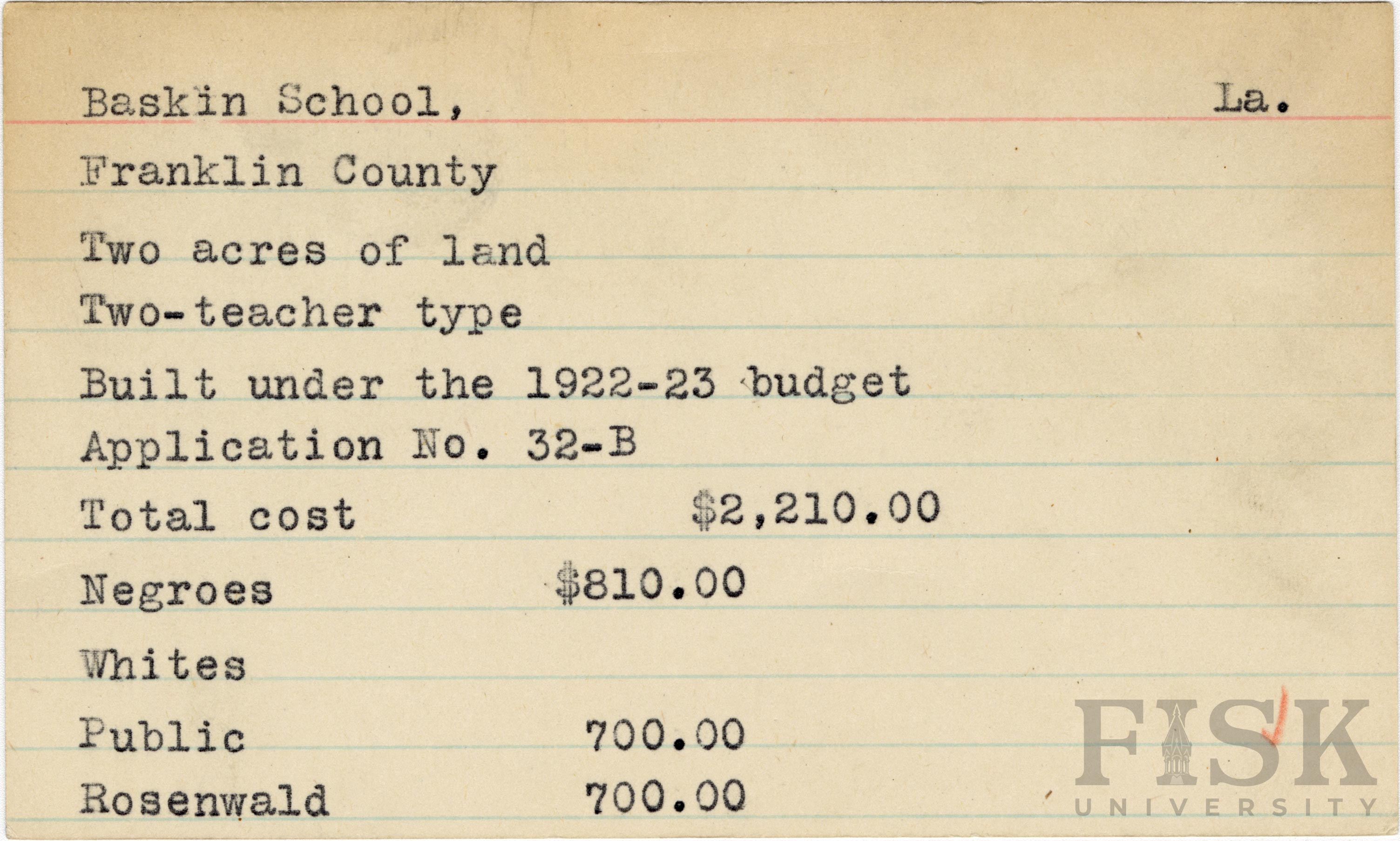 Baskin School, La.

Franklin County

Two acres of land

Two-teacher type

Built under the 1922-23 budget

Application No. 32-B

Total cost $2,210.00

Negroes $810.00

Whites

Public 700.00

Rosenwald 700.00

FISK UNIVERSITY